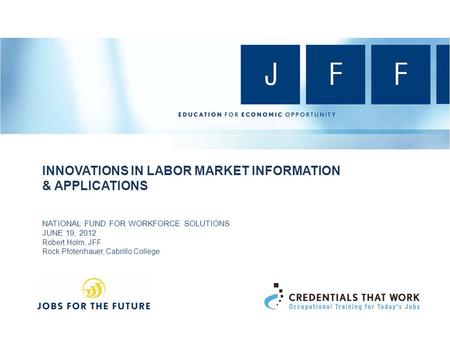 J F F

EDUCATION FOR ECONOMIC OPPORTUNITY

INNOVATIONS IN LABOR MARKET INFORMATION & APPLICATIONS

NATIONAL FUND FOR WORKFORCE SOLUTIONS
JUNE 19, 2012
Robert Holm, JFF
Rock Pfotenhauer, Cabrillo College

JOBS FOR THE FUTURE

CREDENTIALS THAT WORK
Occupational Training for Today's Jobs